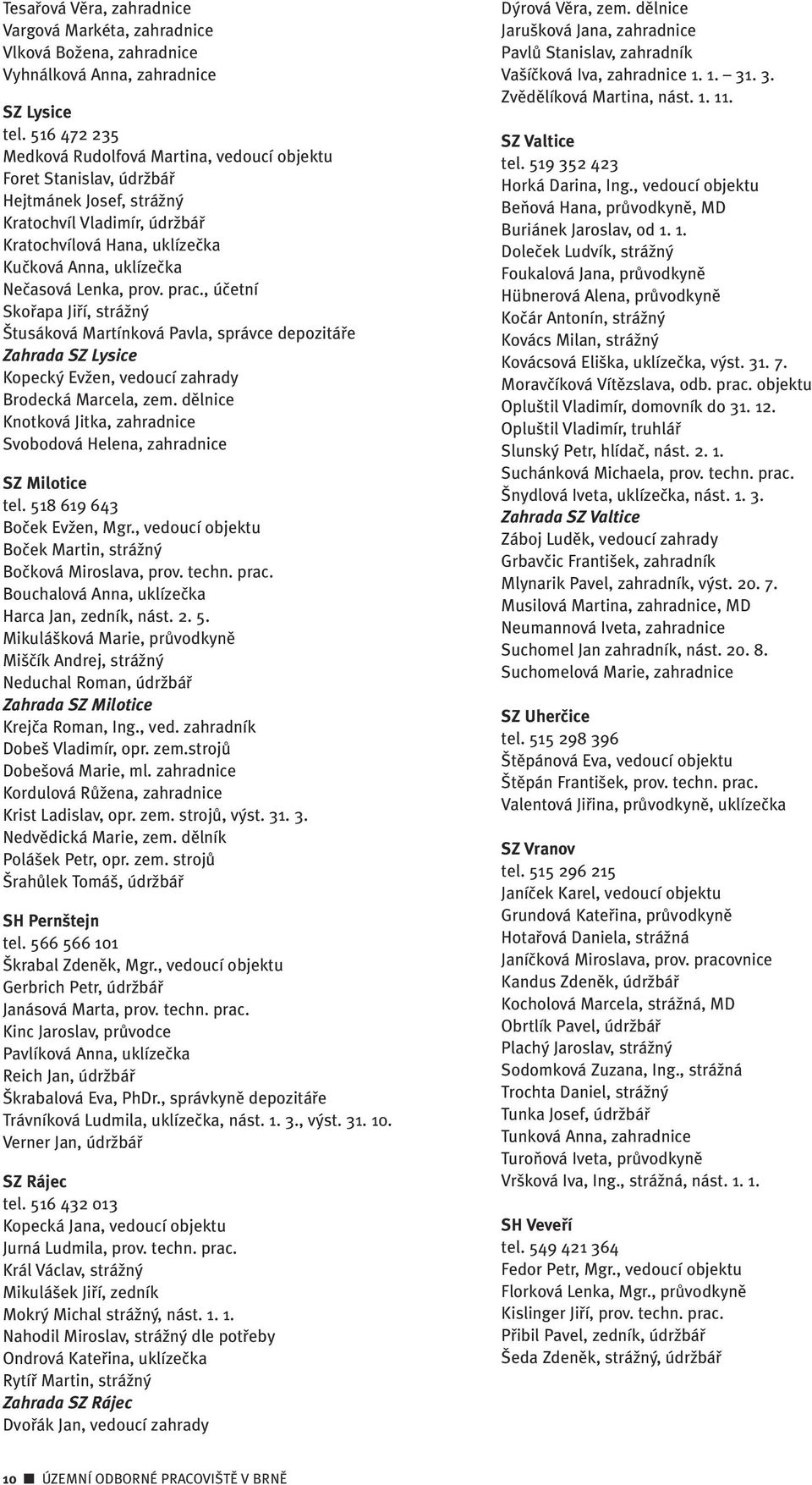 Tesařová Věra, zahradnice
Vargová Markéta, zahradnice
Vlková Božena, zahradnice
Vyhnálková Anna, zahradnice

SZ Lysice
tel. 516 472 235
Medková Rudolfová Martina, vedoucí objektu
Foret Stanislav, údržbář
Hejtmánek Josef, strážný
Kratochvíl Vladimír, údržbář
Kratochvílová Hana, uklízečka
Kučková Anna, uklízečka
Nečasová Lenka, prov. prac., účetní
Skořapa Jiří, strážný
Štusáková Martínková Pavla, správce depozitáře
Zahrada SZ Lysice
Kopecký Evžen, vedoucí zahrady
Brodecká Marcela, zem. dělnice
Knotková Jitka, zahradnice
Svobodová Helena, zahradnice

SZ Milotice
tel. 518 619 643
Boček Evžen, Mgr., vedoucí objektu
Boček Martin, strážný
Bočková Miroslava, prov. techn. prac.
Bouchalová Anna, uklízečka
Harca Jan, zedník, nást. 2. 5.
Mikulášková Marie, průvodkyně
Miščík Andrej, strážný
Neduchal Roman, údržbář
Zahrada SZ Milotice
Krejča Roman, Ing., ved. zahradník
Dobeš Vladimír, opr. zem.strojů
Dobešová Marie, ml. zahradnice
Kordulová Růžena, zahradnice
Krist Ladislav, opr. zem. strojů, výst. 31. 3.
Nedvědická Marie, zem. dělník
Polášek Petr, opr. zem. strojů
Šrahůlek Tomáš, údržbář

SH Pernštejn
tel. 566 566 101
Škrabal Zdeněk, Mgr., vedoucí objektu
Gerbrich Petr, údržbář
Janásová Marta, prov. techn. prac.
Kinc Jaroslav, průvodce
Pavlíková Anna, uklízečka
Reich Jan, údržbář
Škrabalová Eva, PhDr., správkyně depozitáře
Trávníková Ludmila, uklízečka, nást. 1. 3., výst. 31. 10.
Verner Jan, údržbář

SZ Rájec
tel. 516 432 013
Kopecká Jana, vedoucí objektu
Jurná Ludmila, prov. techn. prac.
Král Václav, strážný
Mikulášek Jiří, zedník
Mokrý Michal strážný, nást. 1. 1.
Nahodil Miroslav, strážný dle potřeby
Ondrová Kateřina, uklízečka
Rytíř Martin, strážný
Zahrada SZ Rájec
Dvořák Jan, vedoucí zahrady

Dýrová Věra, zem. dělnice
Jarušková Jana, zahradnice
Pavlů Stanislav, zahradník
Vašíčková Iva, zahradnice 1. 1. – 31. 3.
Zvědělíková Martina, nást. 1. 11.

SZ Valtice
tel. 519 352 423
Horká Darina, Ing., vedoucí objektu
Beňová Hana, průvodkyně, MD
Buriánek Jaroslav, od 1. 1.
Doleček Ludvík, strážný
Foukalová Jana, průvodkyně
Hübnerová Alena, průvodkyně
Kočár Antonín, strážný
Kovács Milan, strážný
Kovácsová Eliška, uklízečka, výst. 31. 7.
Moravčíková Vítězslava, odb. prac. objektu
Opluštil Vladimír, domovník do 31. 12.
Opluštil Vladimír, truhlář
Slunský Petr, hlídač, nást. 2. 1.
Suchánková Michaela, prov. techn. prac.
Šnydlová Iveta, uklízečka, nást. 1. 3.
Zahrada SZ Valtice
Záboj Luděk, vedoucí zahrady
Grbavčic František, zahradník
Mlynarik Pavel, zahradník, výst. 20. 7.
Musilová Martina, zahradnice, MD
Neumannová Iveta, zahradnice
Suchomel Jan zahradník, nást. 20. 8.
Suchomelová Marie, zahradnice

SZ Uherčice
tel. 515 298 396
Štěpánová Eva, vedoucí objektu
Štěpán František, prov. techn. prac.
Valentová Jiřina, průvodkyně, uklízečka

SZ Vranov
tel. 515 296 215
Janíček Karel, vedoucí objektu
Grundová Kateřina, průvodkyně
Hotařová Daniela, strážná
Janíčková Miroslava, prov. pracovnice
Kandus Zdeněk, údržbář
Kocholová Marcela, strážná, MD
Obrtlík Pavel, údržbář
Plachý Jaroslav, strážný
Sodomková Zuzana, Ing., strážná
Trochta Daniel, strážný
Tunka Josef, údržbář
Tunková Anna, zahradnice
Turoňová Iveta, průvodkyně
Vršková Iva, Ing., strážná, nást. 1. 1.

SH Veveří
tel. 549 421 364
Fedor Petr, Mgr., vedoucí objektu
Florková Lenka, Mgr., průvodkyně
Kislinger Jiří, prov. techn. prac.
Přibil Pavel, zedník, údržbář
Šeda Zdeněk, strážný, údržbář

10 ÚZEMNÍ ODBORNÉ PRACOVIŠTĚ V BRNĚ